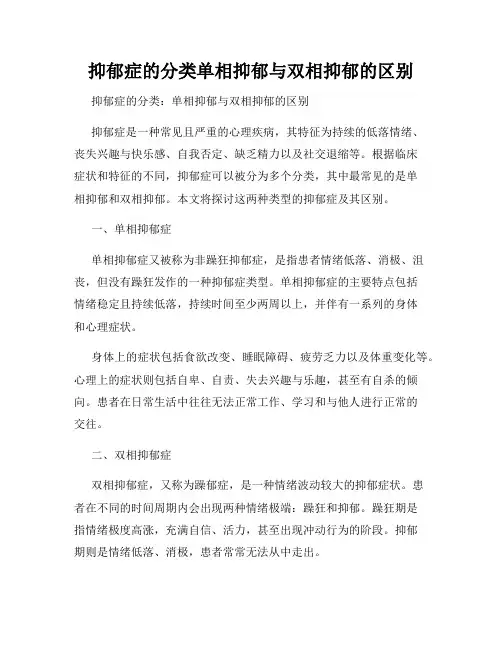 抑郁症的分类单相抑郁与双相抑郁的区别

抑郁症的分类：单相抑郁与双相抑郁的区别

抑郁症是一种常见且严重的心理疾病，其特征为持续的低落情绪、丧失兴趣与快乐感、自我否定、缺乏精力以及社交退缩等。根据临床症状和特征的不同，抑郁症可以被分为多个分类，其中最常见的是单相抑郁和双相抑郁。本文将探讨这两种类型的抑郁症及其区别。

一、单相抑郁症

单相抑郁症又被称为非躁狂抑郁症，是指患者情绪低落、消极、沮丧，但没有躁狂发作的一种抑郁症类型。单相抑郁症的主要特点包括情绪稳定且持续低落，持续时间至少两周以上，并伴有一系列的身体和心理症状。

身体上的症状包括食欲改变、睡眠障碍、疲劳乏力以及体重变化等。心理上的症状则包括自卑、自责、失去兴趣与乐趣，甚至有自杀的倾向。患者在日常生活中往往无法正常工作、学习和与他人进行正常的交往。

二、双相抑郁症

双相抑郁症，又称为躁郁症，是一种情绪波动较大的抑郁症状。患者在不同的时间周期内会出现两种情绪极端：躁狂和抑郁。躁狂期是指情绪极度高涨，充满自信、活力，甚至出现冲动行为的阶段。抑郁期则是情绪低落、消极，患者常常无法从中走出。